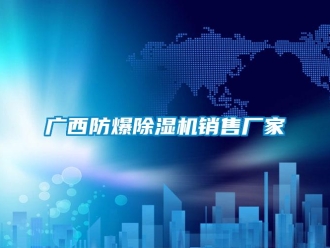 广西防爆除湿机销售厂家